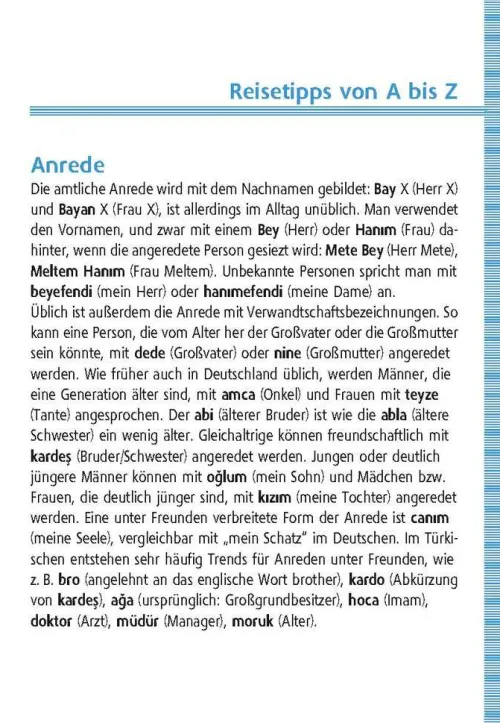 Reisetipps von A bis Z

Anrede

Die amtliche Anrede wird mit dem Nachnamen gebildet: Bay X (Herr X) und Bayan X (Frau X), ist allerdings im Alltag unüblich. Man verwendet den Vornamen, und zwar mit einem Bey (Herr) oder Hanım (Frau) dahinter, wenn die angeredete Person gesiezt wird: Mete Bey (Herr Mete), Meltem Hanım (Frau Meltem). Unbekannte Personen spricht man mit beyefendi (mein Herr) oder hanımefendi (meine Dame) an.
Üblich ist außerdem die Anrede mit Verwandtschaftsbezeichnungen. So kann eine Person, die vom Alter her der Großvater oder die Großmutter sein könnte, mit dede (Großvater) oder nine (Großmutter) angeredet werden. Wie früher auch in Deutschland üblich, werden Männer, die eine Generation älter sind, mit amca (Onkel) und Frauen mit teyze (Tante) angesprochen. Der abi (älterer Bruder) ist wie die abla (ältere Schwester) ein wenig älter. Gleichaltrige können freundschaftlich mit kardeş (Bruder/Schwester) angeredet werden. Jungen oder deutlich jüngere Männer können mit oğlum (mein Sohn) und Mädchen bzw. Frauen, die deutlich jünger sind, mit kızım (meine Tochter) angeredet werden. Eine unter Freunden verbreitete Form der Anrede ist canım (meine Seele), vergleichbar mit „mein Schatz" im Deutschen. Im Türkischen entstehen sehr häufig Trends für Anreden unter Freunden, wie z. B. bro (angelehnt an das englische Wort brother), kardo (Abkürzung von kardeş), ağa (ursprünglich: Großgrundbesitzer), hoca (Imam), doktor (Arzt), müdür (Manager), moruk (Alter).